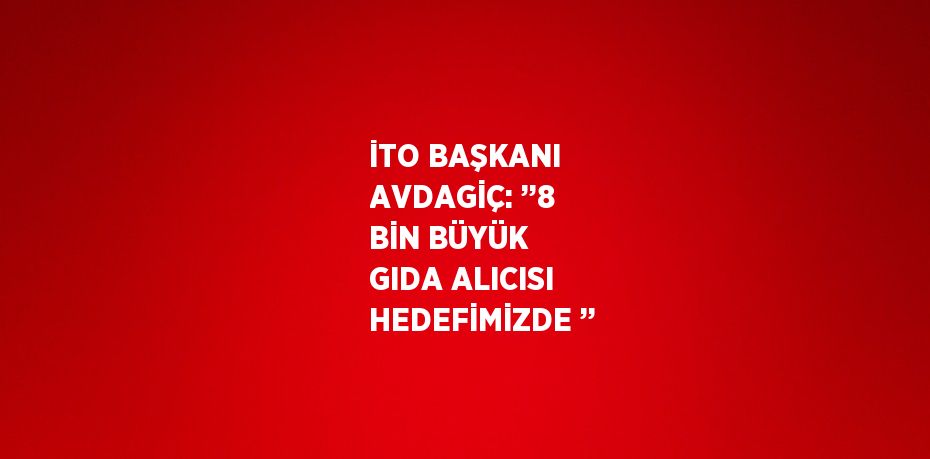 İTO BAŞKANI AVDAGİÇ: ”8 BİN BÜYÜK GIDA ALICISI HEDEFİMİZDE ”